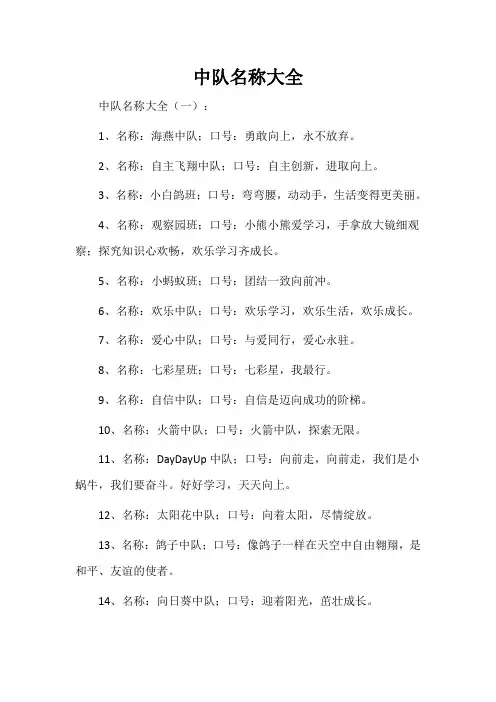 中队名称大全

中队名称大全（一）：

1、名称：海燕中队；口号：勇敢向上，永不放弃。

2、名称：自主飞翔中队；口号：自主创新，进取向上。

3、名称：小白鸽班；口号：弯弯腰，动动手，生活变得更美丽。

4、名称：观察园班；口号：小熊小熊爱学习，手拿放大镜细观察；探究知识心欢畅，欢乐学习齐成长。

5、名称：小蚂蚁班；口号：团结一致向前冲。

6、名称：欢乐中队；口号：欢乐学习，欢乐生活，欢乐成长。

7、名称：爱心中队；口号：与爱同行，爱心永驻。

8、名称：七彩星班；口号：七彩星，我最行。

9、名称：自信中队；口号：自信是迈向成功的阶梯。

10、名称：火箭中队；口号：火箭中队，探索无限。

11、名称：DayDayUp 中队；口号：向前走，向前走，我们是小蜗牛，我们要奋斗。好好学习，天天向上。

12、名称：太阳花中队；口号：向着太阳，尽情绽放。

13、名称：鸽子中队；口号：像鸽子一样在天空中自由翱翔，是和平、友谊的使者。

14、名称：向日葵中队；口号：迎着阳光，茁壮成长。